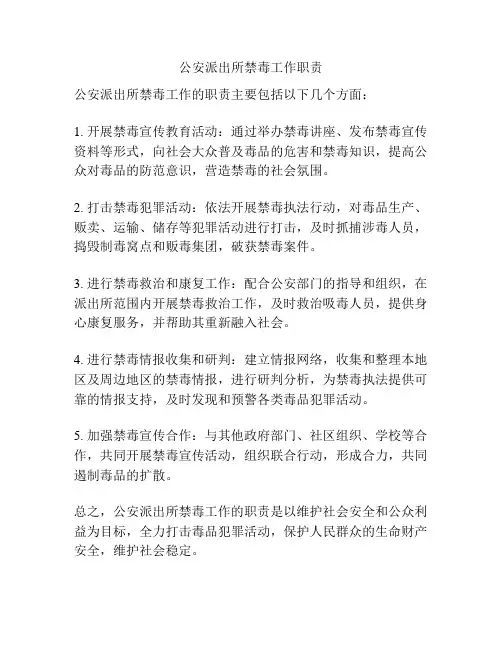 公安派出所禁毒工作职责

公安派出所禁毒工作的职责主要包括以下几个方面：

1. 开展禁毒宣传教育活动：通过举办禁毒讲座、发布禁毒宣传资料等形式，向社会大众普及毒品的危害和禁毒知识，提高公众对毒品的防范意识，营造禁毒的社会氛围。

2. 打击禁毒犯罪活动：依法开展禁毒执法行动，对毒品生产、贩卖、运输、储存等犯罪活动进行打击，及时抓捕涉毒人员，捣毁制毒窝点和贩毒集团，破获禁毒案件。

3. 进行禁毒救治和康复工作：配合公安部门的指导和组织，在派出所范围内开展禁毒救治工作，及时救治吸毒人员，提供身心康复服务，并帮助其重新融入社会。

4. 进行禁毒情报收集和研判：建立情报网络，收集和整理本地区及周边地区的禁毒情报，进行研判分析，为禁毒执法提供可靠的情报支持，及时发现和预警各类毒品犯罪活动。

5. 加强禁毒宣传合作：与其他政府部门、社区组织、学校等合作，共同开展禁毒宣传活动，组织联合行动，形成合力，共同遏制毒品的扩散。

总之，公安派出所禁毒工作的职责是以维护社会安全和公众利益为目标，全力打击毒品犯罪活动，保护人民群众的生命财产安全，维护社会稳定。